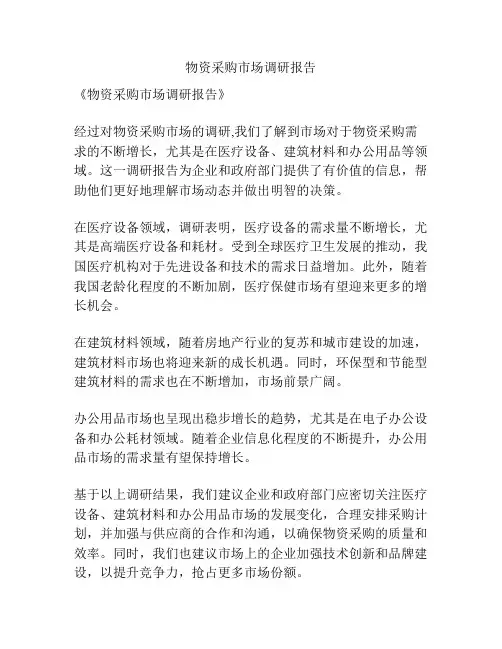 物资采购市场调研报告

《物资采购市场调研报告》

经过对物资采购市场的调研,我们了解到市场对于物资采购需求的不断增长，尤其是在医疗设备、建筑材料和办公用品等领域。这一调研报告为企业和政府部门提供了有价值的信息，帮助他们更好地理解市场动态并做出明智的决策。

在医疗设备领域，调研表明，医疗设备的需求量不断增长，尤其是高端医疗设备和耗材。受到全球医疗卫生发展的推动，我国医疗机构对于先进设备和技术的需求日益增加。此外，随着我国老龄化程度的不断加剧，医疗保健市场有望迎来更多的增长机会。

在建筑材料领域，随着房地产行业的复苏和城市建设的加速，建筑材料市场也将迎来新的成长机遇。同时，环保型和节能型建筑材料的需求也在不断增加，市场前景广阔。

办公用品市场也呈现出稳步增长的趋势，尤其是在电子办公设备和办公耗材领域。随着企业信息化程度的不断提升，办公用品市场的需求量有望保持增长。

基于以上调研结果，我们建议企业和政府部门应密切关注医疗设备、建筑材料和办公用品市场的发展变化，合理安排采购计划，并加强与供应商的合作和沟通，以确保物资采购的质量和效率。同时，我们也建议市场上的企业加强技术创新和品牌建设，以提升竞争力，抢占更多市场份额。